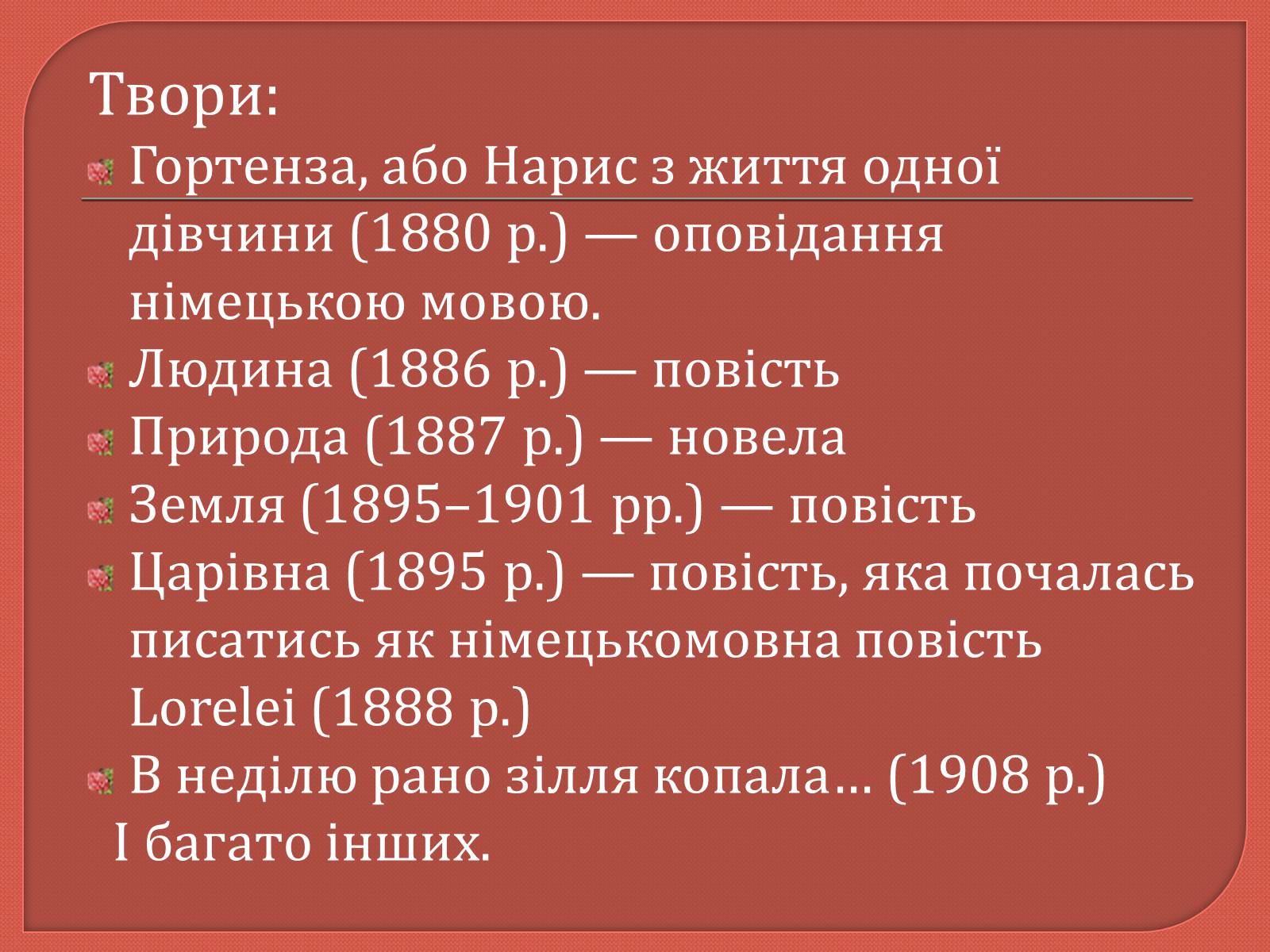 Твори:

Гортенза, або Нарис з життя одної дівчини (1880 р.) — оповідання німецькою мовою.

Людина (1886 р.) — повість

Природа (1887 р.) — новела

Земля (1895–1901 рр.) — повість

Царівна (1895 р.) — повість, яка почалась писатись як німецькомовна повість Lorelei (1888 р.)

В неділю рано зілля копала… (1908 р.)

І багато інших.